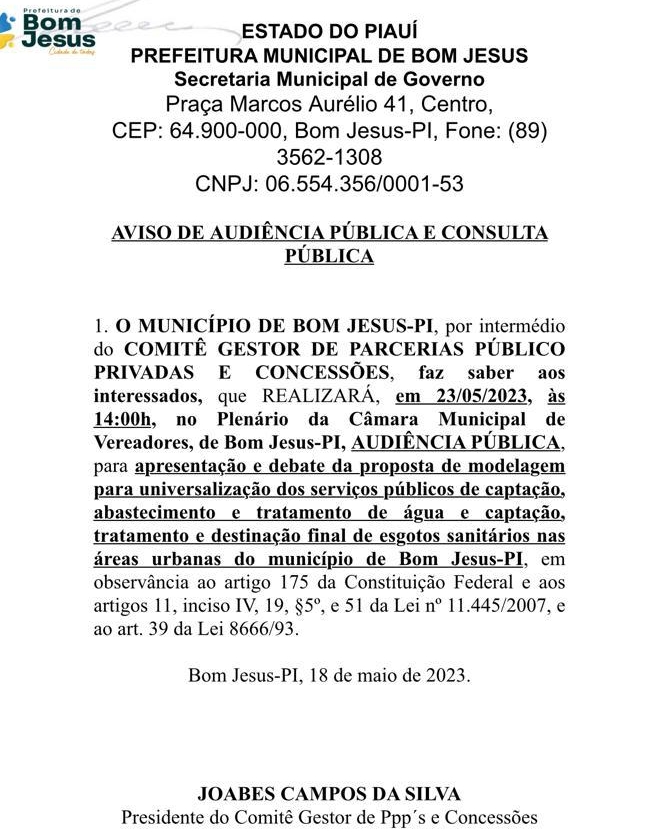 Prefeitura de
Bom Jesus
Cidade de todos

ESTADO DO PIAUÍ
PREFEITURA MUNICIPAL DE BOM JESUS
Secretaria Municipal de Governo
Praça Marcos Aurélio 41, Centro,
CEP: 64.900-000, Bom Jesus-PI, Fone: (89) 3562-1308
CNPJ: 06.554.356/0001-53

AVISO DE AUDIÊNCIA PÚBLICA E CONSULTA PÚBLICA

1. O MUNICÍPIO DE BOM JESUS-PI, por intermédio do COMITÊ GESTOR DE PARCERIAS PÚBLICO PRIVADAS E CONCESSÕES, faz saber aos interessados, que REALIZARÁ, em 23/05/2023, às 14:00h, no Plenário da Câmara Municipal de Vereadores, de Bom Jesus-PI, AUDIÊNCIA PÚBLICA, para apresentação e debate da proposta de modelagem para universalização dos serviços públicos de captação, abastecimento e tratamento de água e captação, tratamento e destinação final de esgotos sanitários nas áreas urbanas do município de Bom Jesus-PI, em observância ao artigo 175 da Constituição Federal e aos artigos 11, inciso IV, 19, §5º, e 51 da Lei nº 11.445/2007, e ao art. 39 da Lei 8666/93.

Bom Jesus-PI, 18 de maio de 2023.

JOABES CAMPOS DA SILVA
Presidente do Comitê Gestor de Ppp´s e Concessões